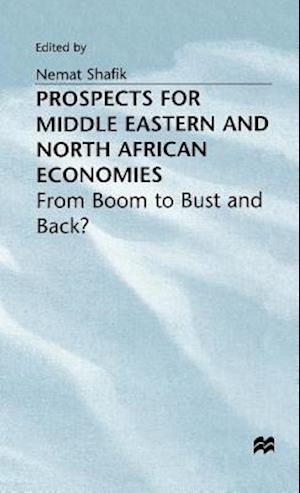 Edited by

Nemat Shafik

PROSPECTS FOR MIDDLE EASTERN AND NORTH AFRICAN ECONOMIES

From Boom to Bust and Back?